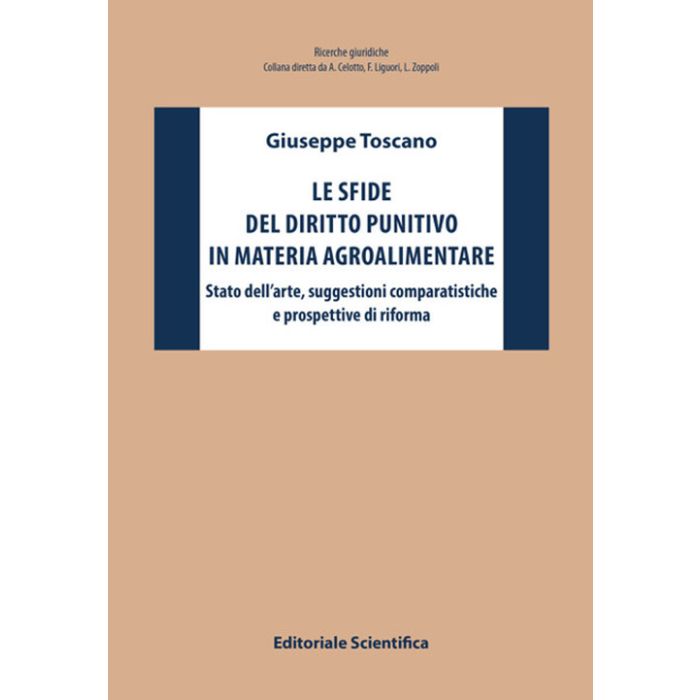 Ricerche giuridiche
Collana diretta da A. Celotto, F. Liguori, L. Zoppoli

Giuseppe Toscano

LE SFIDE
DEL DIRITTO PUNITIVO
IN MATERIA AGROALIMENTARE

Stato dell'arte, suggestioni comparatistiche
e prospettive di riforma

Editoriale Scientifica